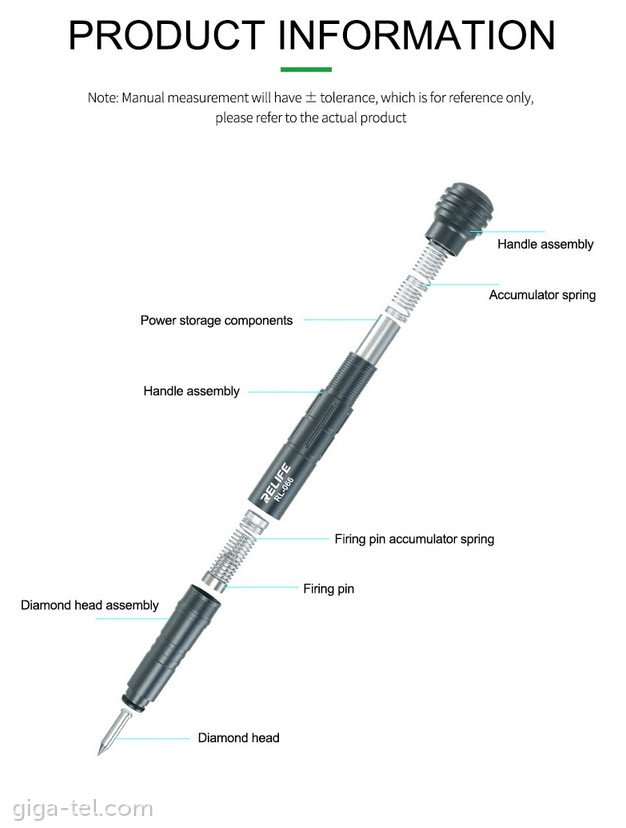 PRODUCT INFORMATION

Note: Manual measurement will have ± tolerance, which is for reference only, please refer to the actual product

Handle assembly

Accumulator spring

Power storage components

Handle assembly

RELIFE
RL-066

Firing pin accumulator spring

Firing pin

Diamond head assembly

Diamond head

giga-tel.com